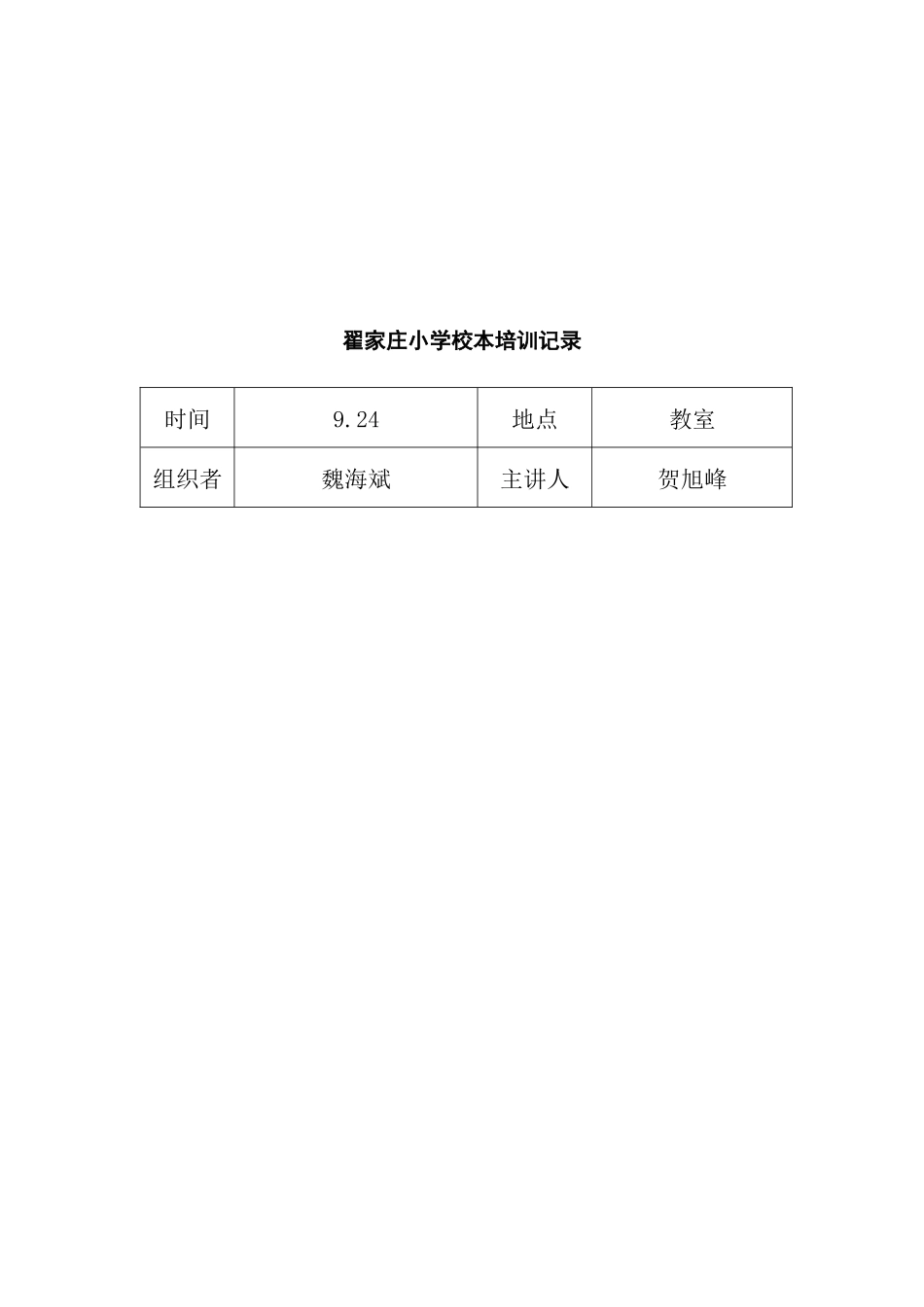 翟家庄小学校本培训记录

| 时间 | 9.24 | 地点 | 教室 |
|---|---|---|---|
| 组织者 | 魏海斌 | 主讲人 | 贺旭峰 |